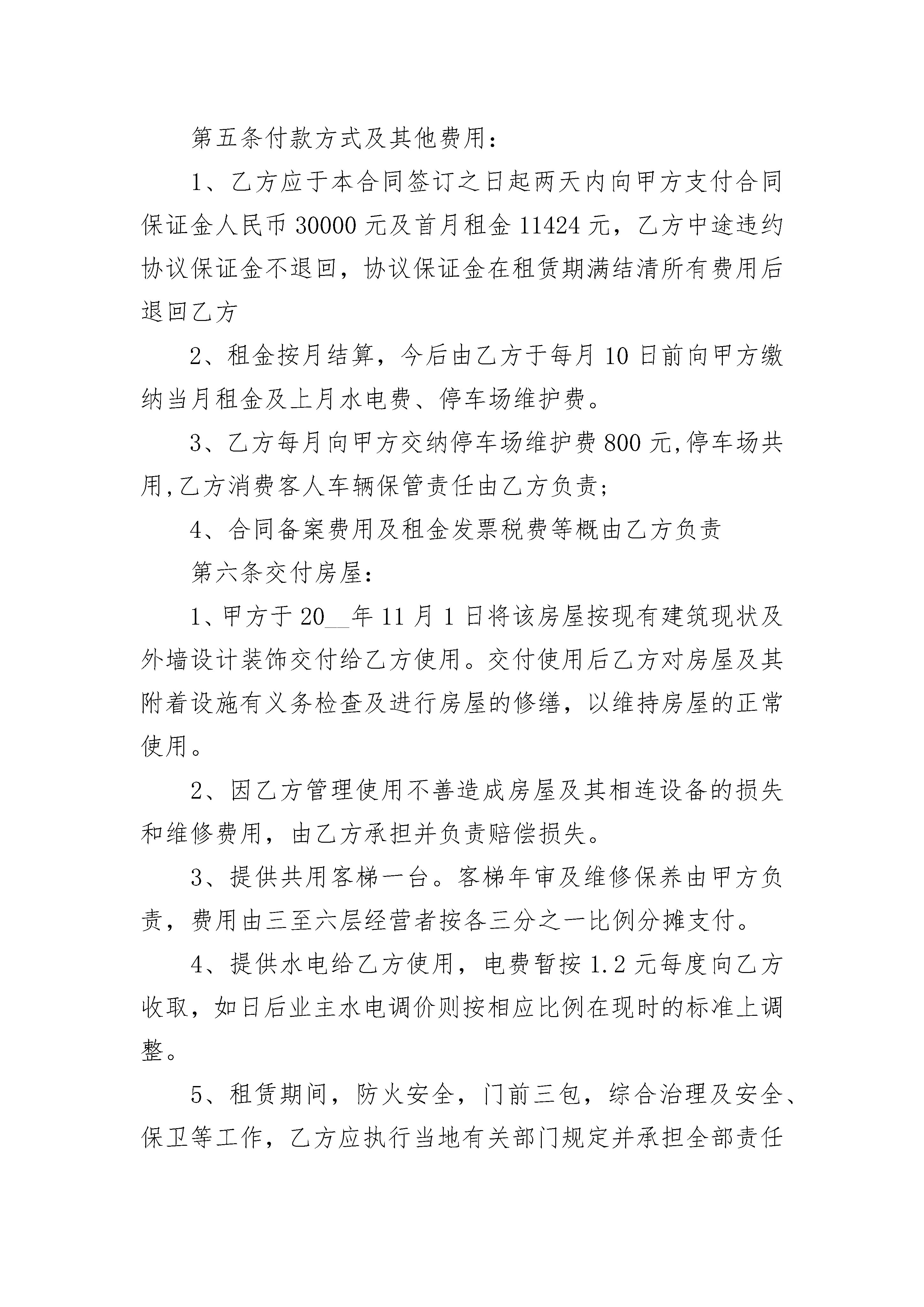 第五条付款方式及其他费用：

1、乙方应于本合同签订之日起两天内向甲方支付合同保证金人民币 30000 元及首月租金 11424 元，乙方中途违约协议保证金不退回，协议保证金在租赁期满结清所有费用后退回乙方

2、租金按月结算，今后由乙方于每月 10 日前向甲方缴纳当月租金及上月水电费、停车场维护费。

3、乙方每月向甲方交纳停车场维护费 800 元,停车场共用,乙方消费客人车辆保管责任由乙方负责;

4、合同备案费用及租金发票税费等概由乙方负责

第六条交付房屋：

1、甲方于 20__年 11 月 1 日将该房屋按现有建筑现状及外墙设计装饰交付给乙方使用。交付使用后乙方对房屋及其附着设施有义务检查及进行房屋的修缮，以维持房屋的正常使用。

2、因乙方管理使用不善造成房屋及其相连设备的损失和维修费用，由乙方承担并负责赔偿损失。

3、提供共用客梯一台。客梯年审及维修保养由甲方负责，费用由三至六层经营者按各三分之一比例分摊支付。

4、提供水电给乙方使用，电费暂按 1.2 元每度向乙方收取，如日后业主水电调价则按相应比例在现时的标准上调整。

5、租赁期间，防火安全，门前三包，综合治理及安全、保卫等工作，乙方应执行当地有关部门规定并承担全部责任